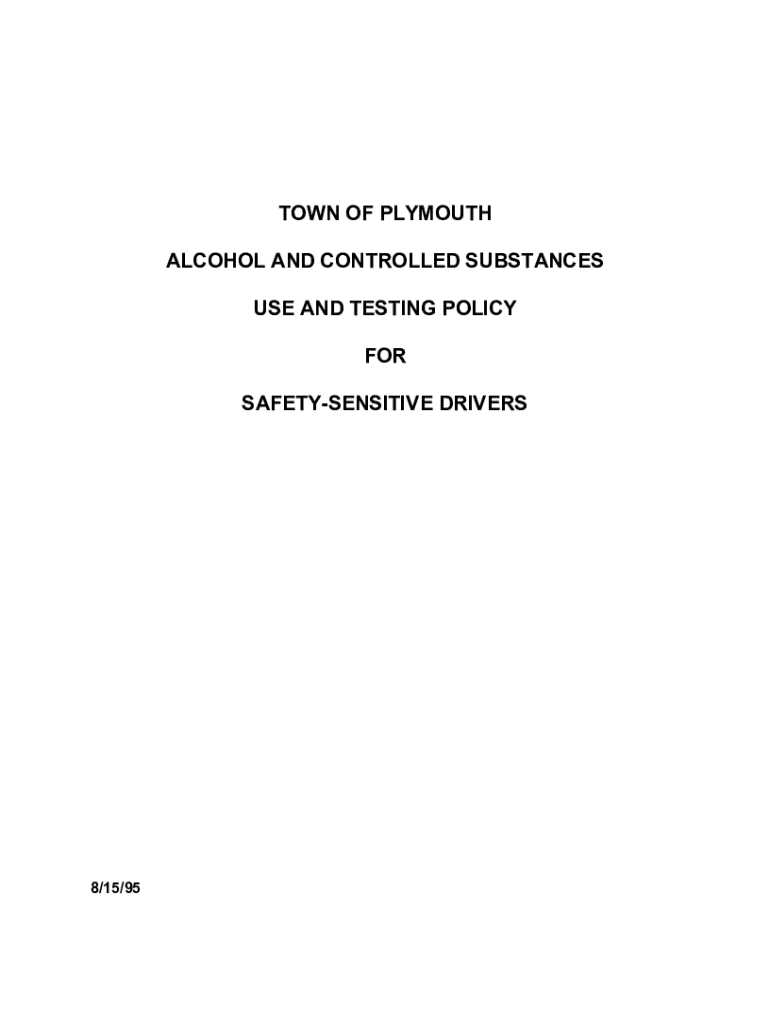 TOWN OF PLYMOUTH

ALCOHOL AND CONTROLLED SUBSTANCES

USE AND TESTING POLICY

FOR

SAFETY-SENSITIVE DRIVERS

8/15/95